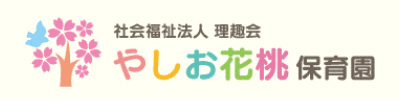 社会福祉法人 理趣会
やしお花桃 保育園